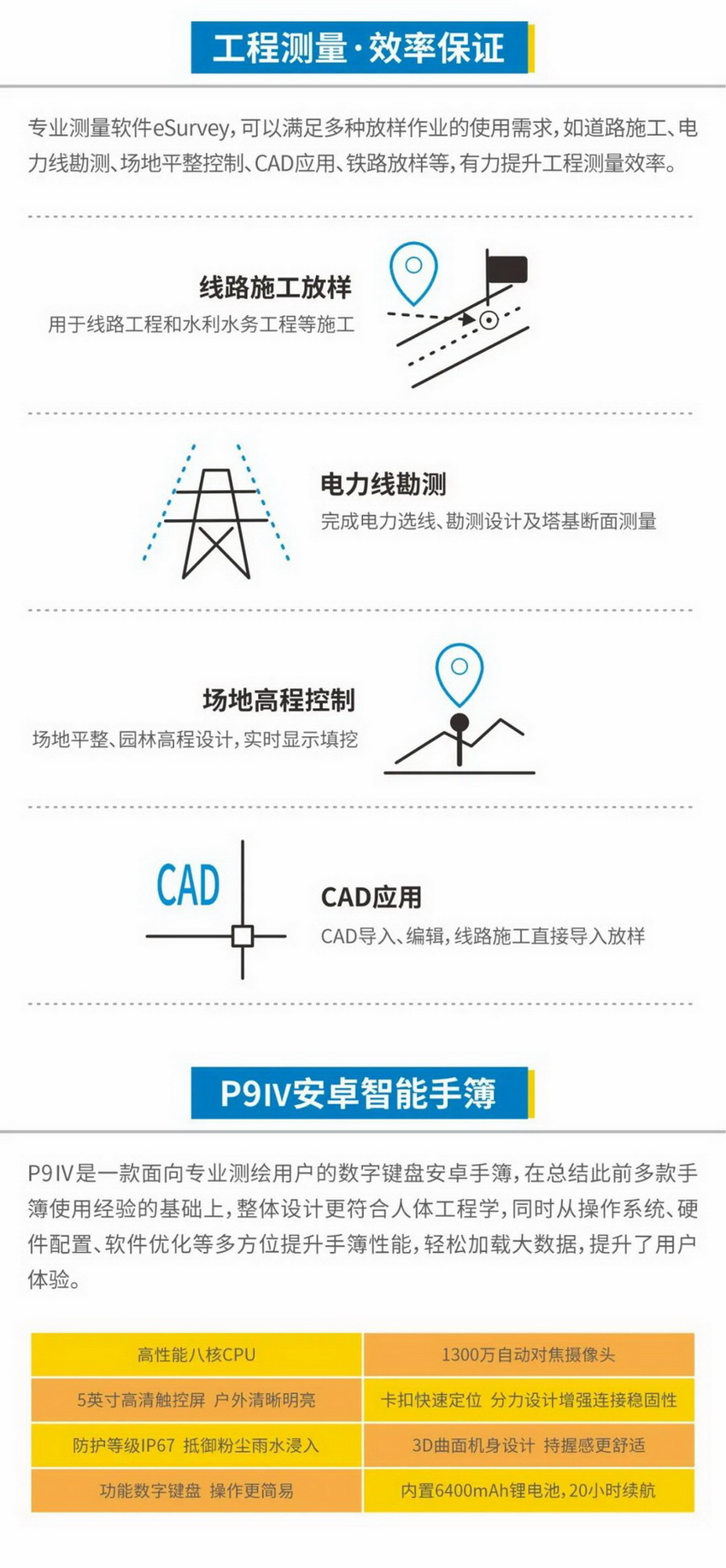 工程测量·效率保证

专业测量软件eSurvey，可以满足多种放样作业的使用需求，如道路施工、电力线勘测、场地平整控制、CAD应用、铁路放样等，有力提升工程测量效率。

线路施工放样
用于线路工程和水利水务工程等施工

电力线勘测
完成电力选线、勘测设计及塔基断面测量

场地高程控制
场地平整、园林高程设计，实时显示填挖

CAD

CAD应用
CAD导入、编辑，线路施工直接导入放样

P9IV安卓智能手簿

P9IV是一款面向专业测绘用户的数字键盘安卓手簿，在总结此前多款手簿使用经验的基础上，整体设计更符合人体工程学，同时从操作系统、硬件配置、软件优化等多方位提升手簿性能，轻松加载大数据，提升了用户体验。

| 高性能八核CPU | 1300万自动对焦摄像头 |
|---|---|
| 5英寸高清触控屏 户外清晰明亮 | 卡扣快速定位 分力设计增强连接稳固性 |
| 防护等级IP67 抵御粉尘雨水浸入 | 3D曲面机身设计 持握感更舒适 |
| 功能数字键盘 操作更简易 | 内置6400mAh锂电池，20小时续航 |